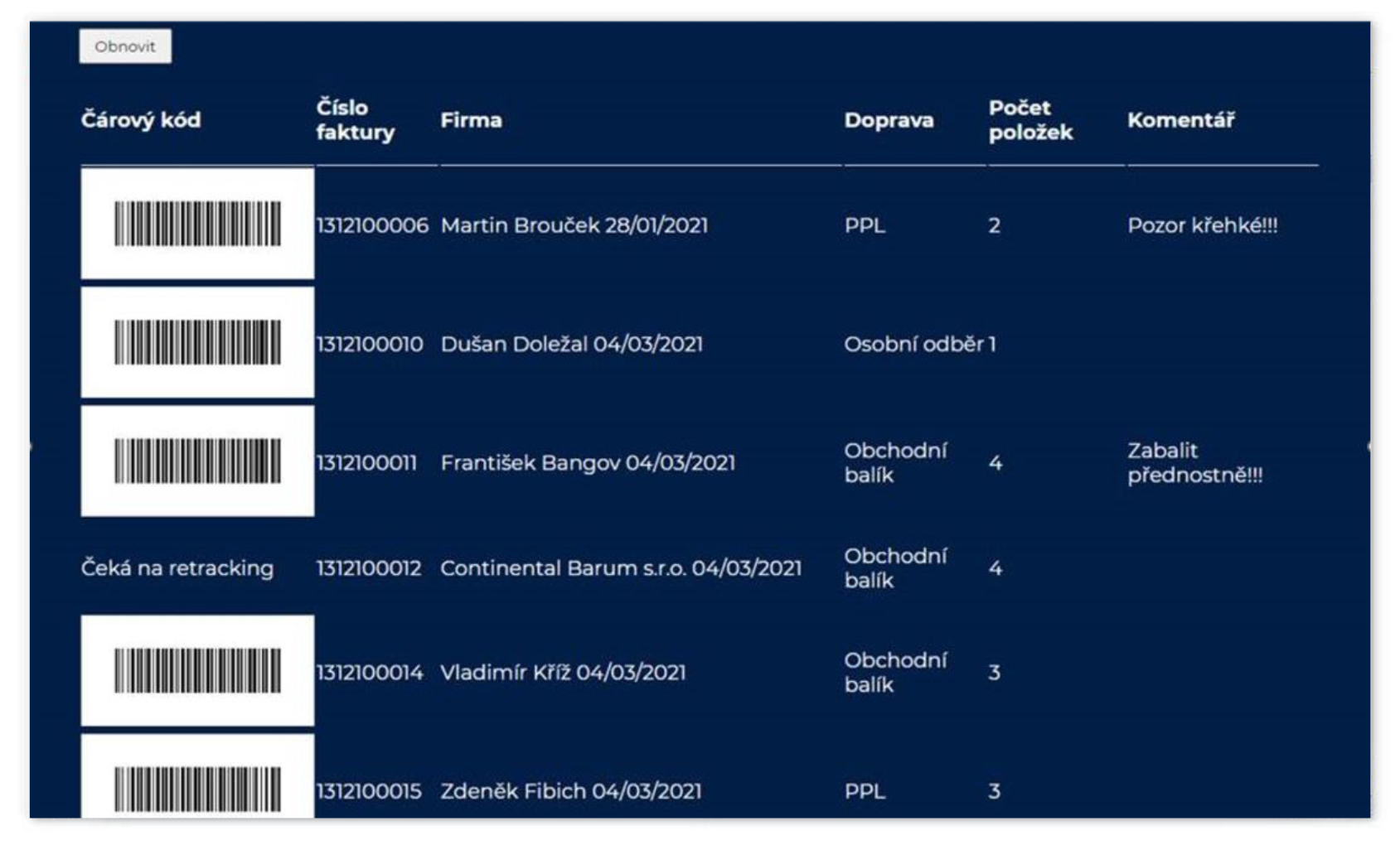 Obnovit

| Čárový kód | Číslo faktury | Firma | Doprava | Počet položek | Komentář |
|---|---|---|---|---|---|
| | 1312100006 | Martin Brouček 28/01/2021 | PPL | 2 | Pozor křehké!!! |
| | 1312100010 | Dušan Doležal 04/03/2021 | Osobní odběr | 1 | |
| | 1312100011 | František Bangov 04/03/2021 | Obchodní balík | 4 | Zabalit přednostně!!! |
| Čeká na retracking | 1312100012 | Continental Barum s.r.o. 04/03/2021 | Obchodní balík | 4 | |
| | 1312100014 | Vladimír Kříž 04/03/2021 | Obchodní balík | 3 | |
| | 1312100015 | Zdeněk Fibich 04/03/2021 | PPL | 3 | |